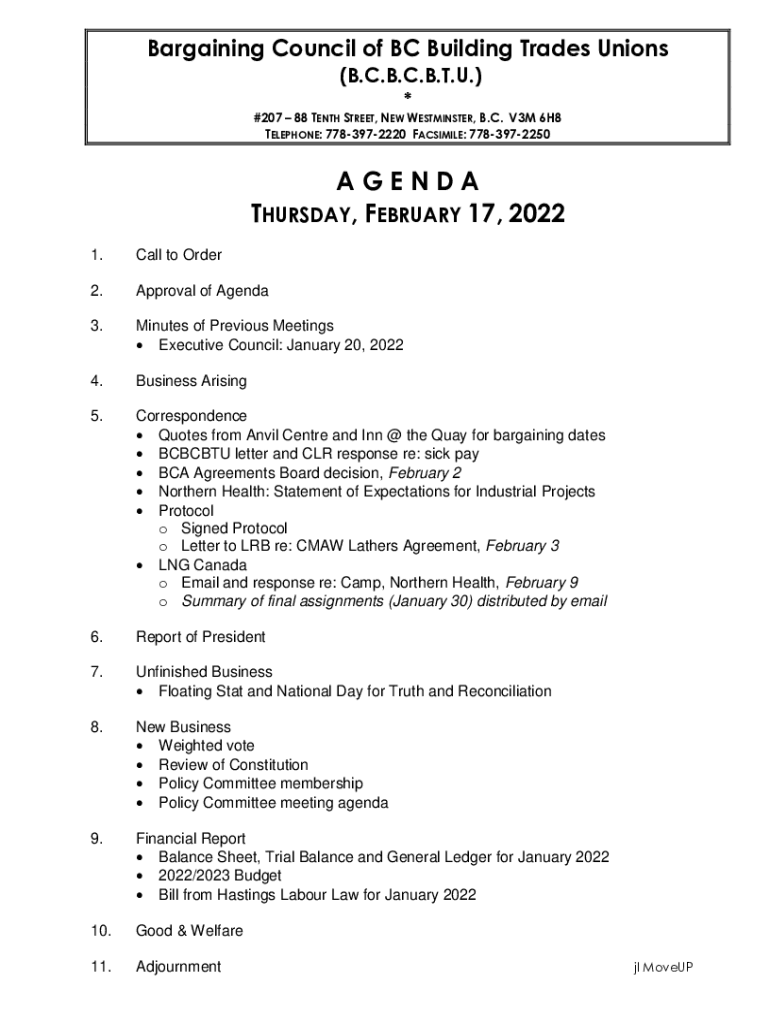 Bargaining Council of BC Building Trades Unions
(B.C.B.C.B.T.U.)
*
#207 – 88 TENTH STREET, NEW WESTMINSTER, B.C. V3M 6H8
TELEPHONE: 778-397-2220 FACSIMILE: 778-397-2250

AGENDA
THURSDAY, FEBRUARY 17, 2022

1. Call to Order

2. Approval of Agenda

3. Minutes of Previous Meetings
• Executive Council: January 20, 2022

4. Business Arising

5. Correspondence
• Quotes from Anvil Centre and Inn @ the Quay for bargaining dates
• BCBCBTU letter and CLR response re: sick pay
• BCA Agreements Board decision, February 2
• Northern Health: Statement of Expectations for Industrial Projects
• Protocol
o Signed Protocol
o Letter to LRB re: CMAW Lathers Agreement, February 3
• LNG Canada
o Email and response re: Camp, Northern Health, February 9
o Summary of final assignments (January 30) distributed by email

6. Report of President

7. Unfinished Business
• Floating Stat and National Day for Truth and Reconciliation

8. New Business
• Weighted vote
• Review of Constitution
• Policy Committee membership
• Policy Committee meeting agenda

9. Financial Report
• Balance Sheet, Trial Balance and General Ledger for January 2022
• 2022/2023 Budget
• Bill from Hastings Labour Law for January 2022

10. Good & Welfare

11. Adjournment

jl MoveUP